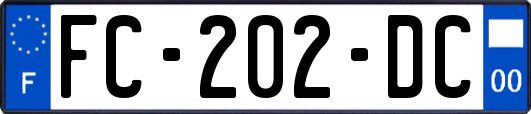 F
FC-202-DC
00